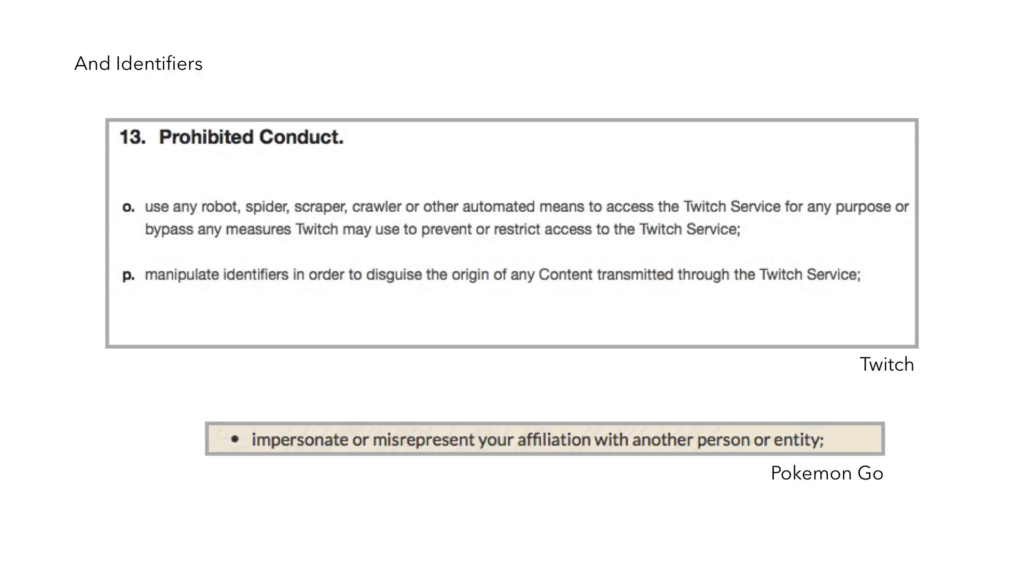 And Identifiers

13. Prohibited Conduct.

o. use any robot, spider, scraper, crawler or other automated means to access the Twitch Service for any purpose or bypass any measures Twitch may use to prevent or restrict access to the Twitch Service;

p. manipulate identifiers in order to disguise the origin of any Content transmitted through the Twitch Service;

Twitch

• impersonate or misrepresent your affiliation with another person or entity;

Pokemon Go